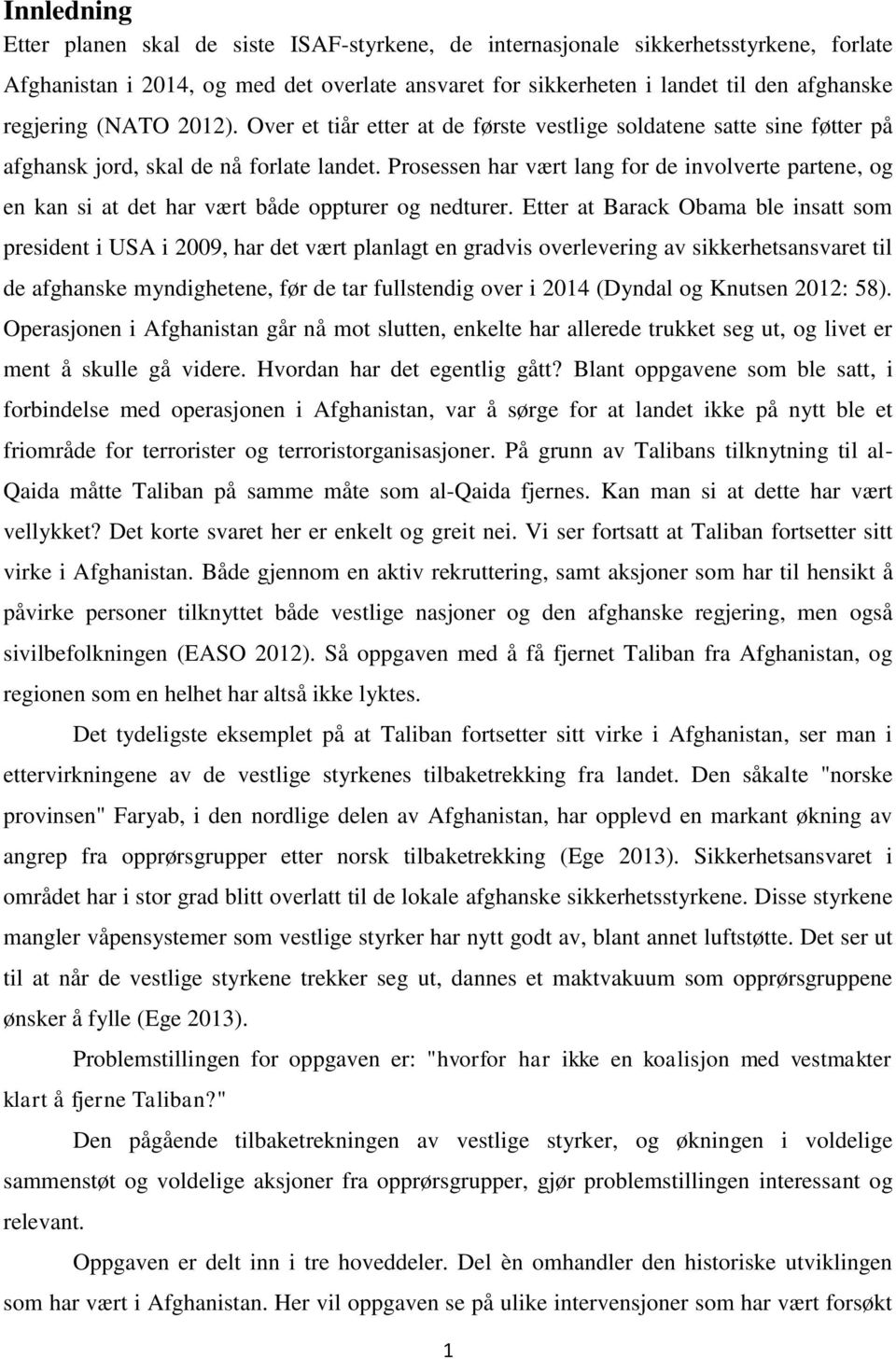 Innledning

Etter planen skal de siste ISAF-styrkene, de internasjonale sikkerhetsstyrkene, forlate Afghanistan i 2014, og med det overlate ansvaret for sikkerheten i landet til den afghanske regjering (NATO 2012). Over et tiår etter at de første vestlige soldatene satte sine føtter på afghansk jord, skal de nå forlate landet. Prosessen har vært lang for de involverte partene, og en kan si at det har vært både oppturer og nedturer. Etter at Barack Obama ble insatt som president i USA i 2009, har det vært planlagt en gradvis overlevering av sikkerhetsansvaret til de afghanske myndighetene, før de tar fullstendig over i 2014 (Dyndal og Knutsen 2012: 58). Operasjonen i Afghanistan går nå mot slutten, enkelte har allerede trukket seg ut, og livet er ment å skulle gå videre. Hvordan har det egentlig gått? Blant oppgavene som ble satt, i forbindelse med operasjonen i Afghanistan, var å sørge for at landet ikke på nytt ble et friområde for terrorister og terroristorganisasjoner. På grunn av Talibans tilknytning til al-Qaida måtte Taliban på samme måte som al-Qaida fjernes. Kan man si at dette har vært vellykket? Det korte svaret her er enkelt og greit nei. Vi ser fortsatt at Taliban fortsetter sitt virke i Afghanistan. Både gjennom en aktiv rekruttering, samt aksjoner som har til hensikt å påvirke personer tilknyttet både vestlige nasjoner og den afghanske regjering, men også sivilbefolkningen (EASO 2012). Så oppgaven med å få fjernet Taliban fra Afghanistan, og regionen som en helhet har altså ikke lyktes.

Det tydeligste eksemplet på at Taliban fortsetter sitt virke i Afghanistan, ser man i ettervirkningene av de vestlige styrkenes tilbaketrekking fra landet. Den såkalte "norske provinsen" Faryab, i den nordlige delen av Afghanistan, har opplevd en markant økning av angrep fra opprørsgrupper etter norsk tilbaketrekking (Ege 2013). Sikkerhetsansvaret i området har i stor grad blitt overlatt til de lokale afghanske sikkerhetsstyrkene. Disse styrkene mangler våpensystemer som vestlige styrker har nytt godt av, blant annet luftstøtte. Det ser ut til at når de vestlige styrkene trekker seg ut, dannes et maktvakuum som opprørsgruppene ønsker å fylle (Ege 2013).

Problemstillingen for oppgaven er: "hvorfor har ikke en koalisjon med vestmakter klart å fjerne Taliban?"

Den pågående tilbaketrekningen av vestlige styrker, og økningen i voldelige sammenstøt og voldelige aksjoner fra opprørsgrupper, gjør problemstillingen interessant og relevant.

Oppgaven er delt inn i tre hoveddeler. Del èn omhandler den historiske utviklingen som har vært i Afghanistan. Her vil oppgaven se på ulike intervensjoner som har vært forsøkt

1